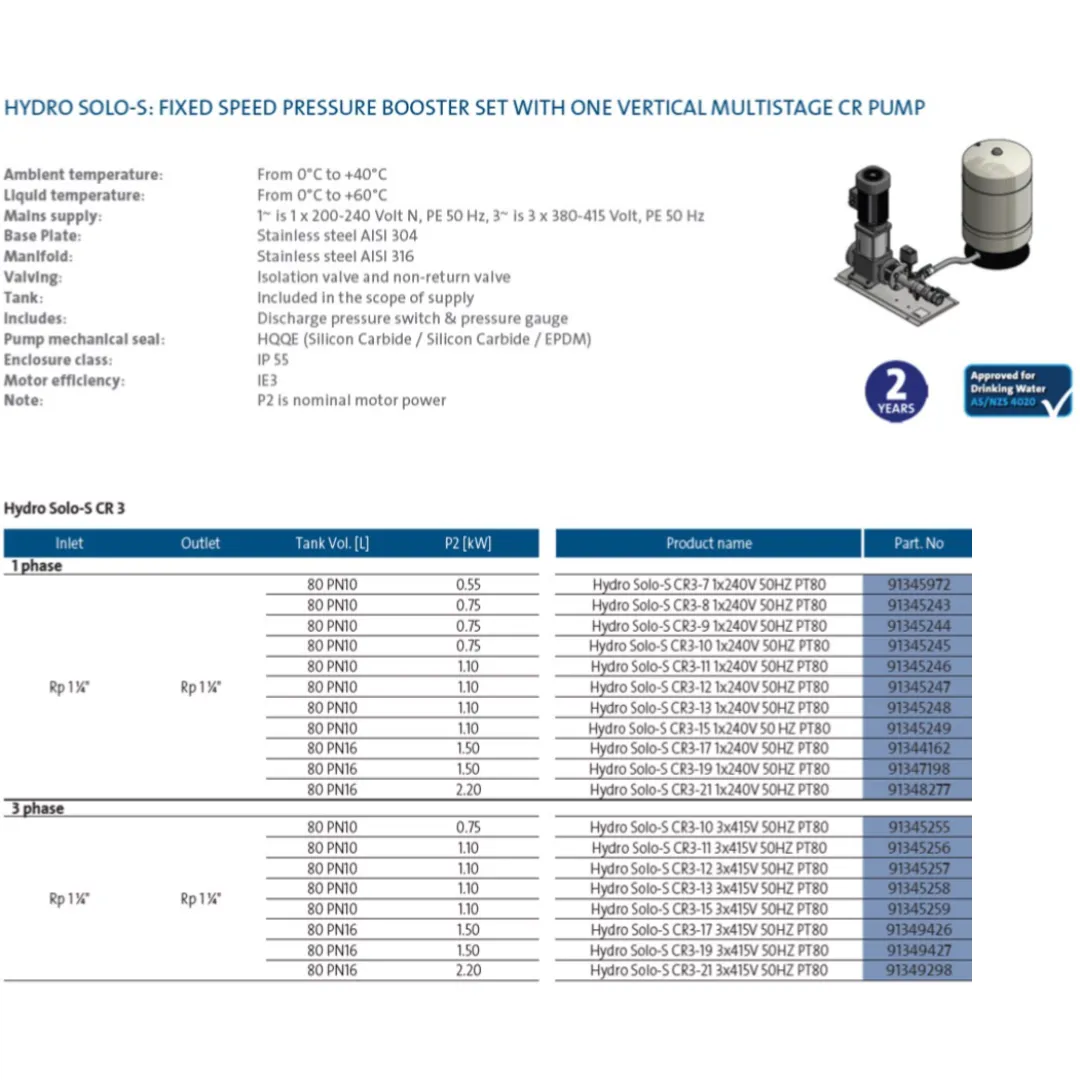 HYDRO SOLO-S: FIXED SPEED PRESSURE BOOSTER SET WITH ONE VERTICAL MULTISTAGE CR PUMP

Ambient temperature: From 0°C to +40°C
Liquid temperature: From 0°C to +60°C
Mains supply: 1~ is 1 x 200-240 Volt N, PE 50 Hz, 3~ is 3 x 380-415 Volt, PE 50 Hz
Base Plate: Stainless steel AISI 304
Manifold: Stainless steel AISI 316
Valving: Isolation valve and non-return valve
Tank: Included in the scope of supply
Includes: Discharge pressure switch & pressure gauge
Pump mechanical seal: HQQE (Silicon Carbide / Silicon Carbide / EPDM)
Enclosure class: IP 55
Motor efficiency: IE3
Note: P2 is nominal motor power

2 YEARS

Approved for Drinking Water AS/NZS 4020

Hydro Solo-S CR 3

| Inlet | Outlet | Tank Vol. [L] | P2 [kW] | Product name | Part. No |
|---|---|---|---|---|---|
| 1 phase | | | | | |
| Rp 1¼" | Rp 1¼" | 80 PN10 | 0.55 | Hydro Solo-S CR3-7 1x240V 50HZ PT80 | 91345972 |
| | | 80 PN10 | 0.75 | Hydro Solo-S CR3-8 1x240V 50HZ PT80 | 91345243 |
| | | 80 PN10 | 0.75 | Hydro Solo-S CR3-9 1x240V 50HZ PT80 | 91345244 |
| | | 80 PN10 | 0.75 | Hydro Solo-S CR3-10 1x240V 50HZ PT80 | 91345245 |
| | | 80 PN10 | 1.10 | Hydro Solo-S CR3-11 1x240V 50HZ PT80 | 91345246 |
| | | 80 PN10 | 1.10 | Hydro Solo-S CR3-12 1x240V 50HZ PT80 | 91345247 |
| | | 80 PN10 | 1.10 | Hydro Solo-S CR3-13 1x240V 50HZ PT80 | 91345248 |
| | | 80 PN10 | 1.10 | Hydro Solo-S CR3-15 1x240V 50 HZ PT80 | 91345249 |
| | | 80 PN16 | 1.50 | Hydro Solo-S CR3-17 1x240V 50HZ PT80 | 91344162 |
| | | 80 PN16 | 1.50 | Hydro Solo-S CR3-19 1x240V 50HZ PT80 | 91347198 |
| | | 80 PN16 | 2.20 | Hydro Solo-S CR3-21 1x240V 50HZ PT80 | 91348277 |
| 3 phase | | | | | |
| Rp 1¼" | Rp 1¼" | 80 PN10 | 0.75 | Hydro Solo-S CR3-10 3x415V 50HZ PT80 | 91345255 |
| | | 80 PN10 | 1.10 | Hydro Solo-S CR3-11 3x415V 50HZ PT80 | 91345256 |
| | | 80 PN10 | 1.10 | Hydro Solo-S CR3-12 3x415V 50HZ PT80 | 91345257 |
| | | 80 PN10 | 1.10 | Hydro Solo-S CR3-13 3x415V 50HZ PT80 | 91345258 |
| | | 80 PN10 | 1.10 | Hydro Solo-S CR3-15 3x415V 50HZ PT80 | 91345259 |
| | | 80 PN16 | 1.50 | Hydro Solo-S CR3-17 3x415V 50HZ PT80 | 91349426 |
| | | 80 PN16 | 1.50 | Hydro Solo-S CR3-19 3x415V 50HZ PT80 | 91349427 |
| | | 80 PN16 | 2.20 | Hydro Solo-S CR3-21 3x415V 50HZ PT80 | 91349298 |